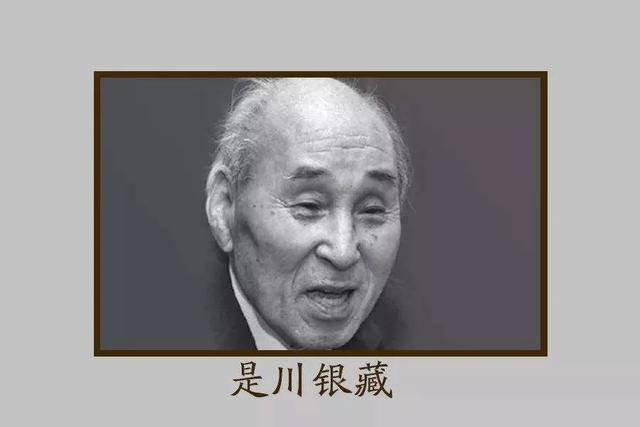 是川银藏